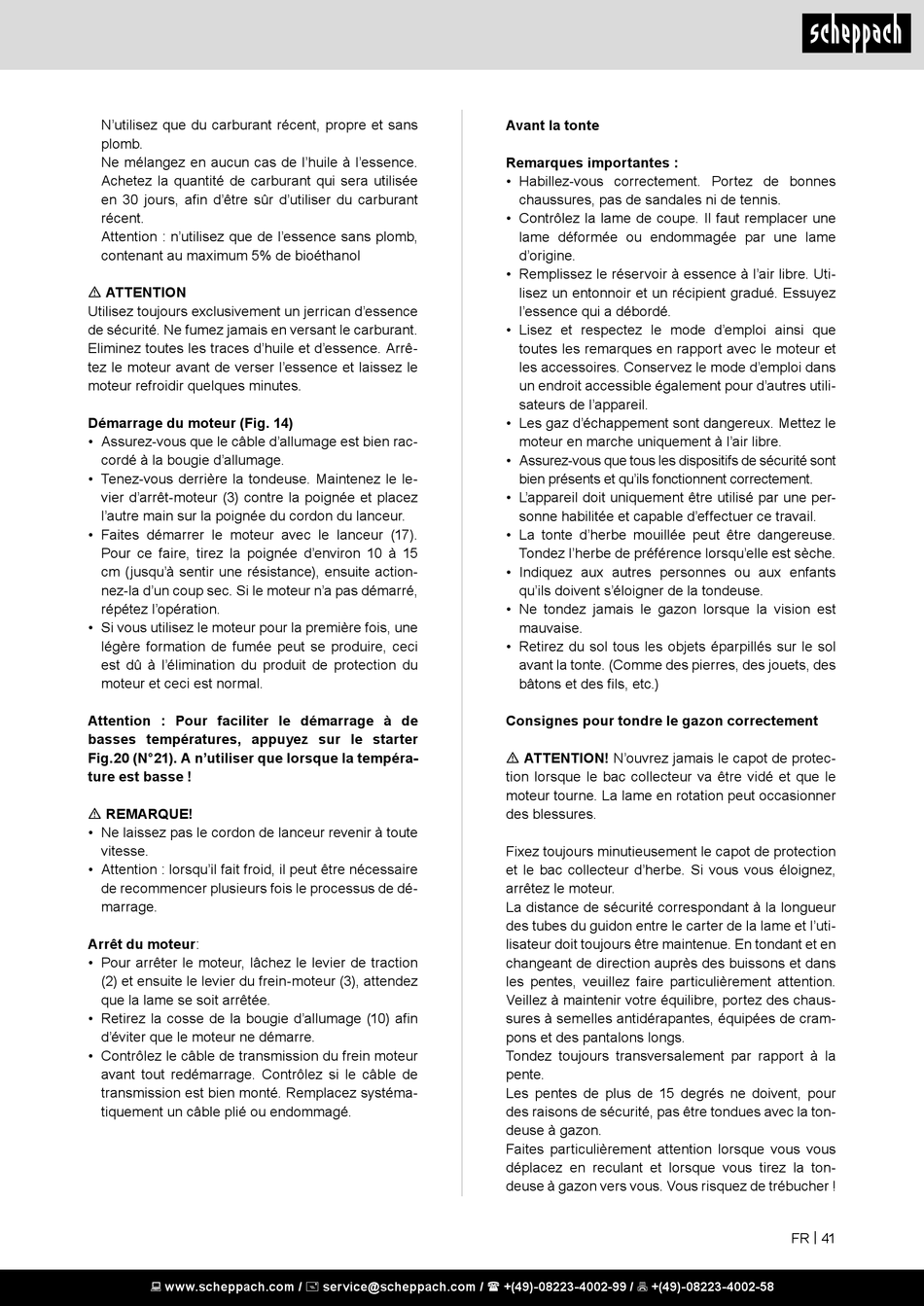 scheppach

N'utilisez que du carburant récent, propre et sans plomb.
Ne mélangez en aucun cas de l'huile à l'essence.
Achetez la quantité de carburant qui sera utilisée en 30 jours, afin d'être sûr d'utiliser du carburant récent.
Attention : n'utilisez que de l'essence sans plomb, contenant au maximum 5% de bioéthanol

⚠ ATTENTION
Utilisez toujours exclusivement un jerrican d'essence de sécurité. Ne fumez jamais en versant le carburant. Eliminez toutes les traces d'huile et d'essence. Arrêtez le moteur avant de verser l'essence et laissez le moteur refroidir quelques minutes.

Démarrage du moteur (Fig. 14)
• Assurez-vous que le câble d'allumage est bien raccordé à la bougie d'allumage.
• Tenez-vous derrière la tondeuse. Maintenez le levier d'arrêt-moteur (3) contre la poignée et placez l'autre main sur la poignée du cordon du lanceur.
• Faites démarrer le moteur avec le lanceur (17). Pour ce faire, tirez la poignée d'environ 10 à 15 cm (jusqu'à sentir une résistance), ensuite actionnez-la d'un coup sec. Si le moteur n'a pas démarré, répétez l'opération.
• Si vous utilisez le moteur pour la première fois, une légère formation de fumée peut se produire, ceci est dû à l'élimination du produit de protection du moteur et ceci est normal.

Attention : Pour faciliter le démarrage à de basses températures, appuyez sur le starter Fig.20 (N°21). A n'utiliser que lorsque la température est basse !

⚠ REMARQUE!
• Ne laissez pas le cordon de lanceur revenir à toute vitesse.
• Attention : lorsqu'il fait froid, il peut être nécessaire de recommencer plusieurs fois le processus de démarrage.

Arrêt du moteur:
• Pour arrêter le moteur, lâchez le levier de traction (2) et ensuite le levier du frein-moteur (3), attendez que la lame se soit arrêtée.
• Retirez la cosse de la bougie d'allumage (10) afin d'éviter que le moteur ne démarre.
• Contrôlez le câble de transmission du frein moteur avant tout redémarrage. Contrôlez si le câble de transmission est bien monté. Remplacez systématiquement un câble plié ou endommagé.

Avant la tonte

Remarques importantes :
• Habillez-vous correctement. Portez de bonnes chaussures, pas de sandales ni de tennis.
• Contrôlez la lame de coupe. Il faut remplacer une lame déformée ou endommagée par une lame d'origine.
• Remplissez le réservoir à essence à l'air libre. Utilisez un entonnoir et un récipient gradué. Essuyez l'essence qui a débordé.
• Lisez et respectez le mode d'emploi ainsi que toutes les remarques en rapport avec le moteur et les accessoires. Conservez le mode d'emploi dans un endroit accessible également pour d'autres utilisateurs de l'appareil.
• Les gaz d'échappement sont dangereux. Mettez le moteur en marche uniquement à l'air libre.
• Assurez-vous que tous les dispositifs de sécurité sont bien présents et qu'ils fonctionnent correctement.
• L'appareil doit uniquement être utilisé par une personne habilitée et capable d'effectuer ce travail.
• La tonte d'herbe mouillée peut être dangereuse. Tondez l'herbe de préférence lorsqu'elle est sèche.
• Indiquez aux autres personnes ou aux enfants qu'ils doivent s'éloigner de la tondeuse.
• Ne tondez jamais le gazon lorsque la vision est mauvaise.
• Retirez du sol tous les objets éparpillés sur le sol avant la tonte. (Comme des pierres, des jouets, des bâtons et des fils, etc.)

Consignes pour tondre le gazon correctement

⚠ ATTENTION! N'ouvrez jamais le capot de protection lorsque le bac collecteur va être vidé et que le moteur tourne. La lame en rotation peut occasionner des blessures.

Fixez toujours minutieusement le capot de protection et le bac collecteur d'herbe. Si vous vous éloignez, arrêtez le moteur.
La distance de sécurité correspondant à la longueur des tubes du guidon entre le carter de la lame et l'utilisateur doit toujours être maintenue. En tondant et en changeant de direction auprès des buissons et dans les pentes, veuillez faire particulièrement attention. Veillez à maintenir votre équilibre, portez des chaussures à semelles antidérapantes, équipées de crampons et des pantalons longs.
Tondez toujours transversalement par rapport à la pente.
Les pentes de plus de 15 degrés ne doivent, pour des raisons de sécurité, pas être tondues avec la tondeuse à gazon.
Faites particulièrement attention lorsque vous vous déplacez en reculant et lorsque vous tirez la tondeuse à gazon vers vous. Vous risquez de trébucher !

FR | 41

www.scheppach.com / service@scheppach.com / +(49)-08223-4002-99 / +(49)-08223-4002-58